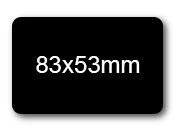 83x53mm